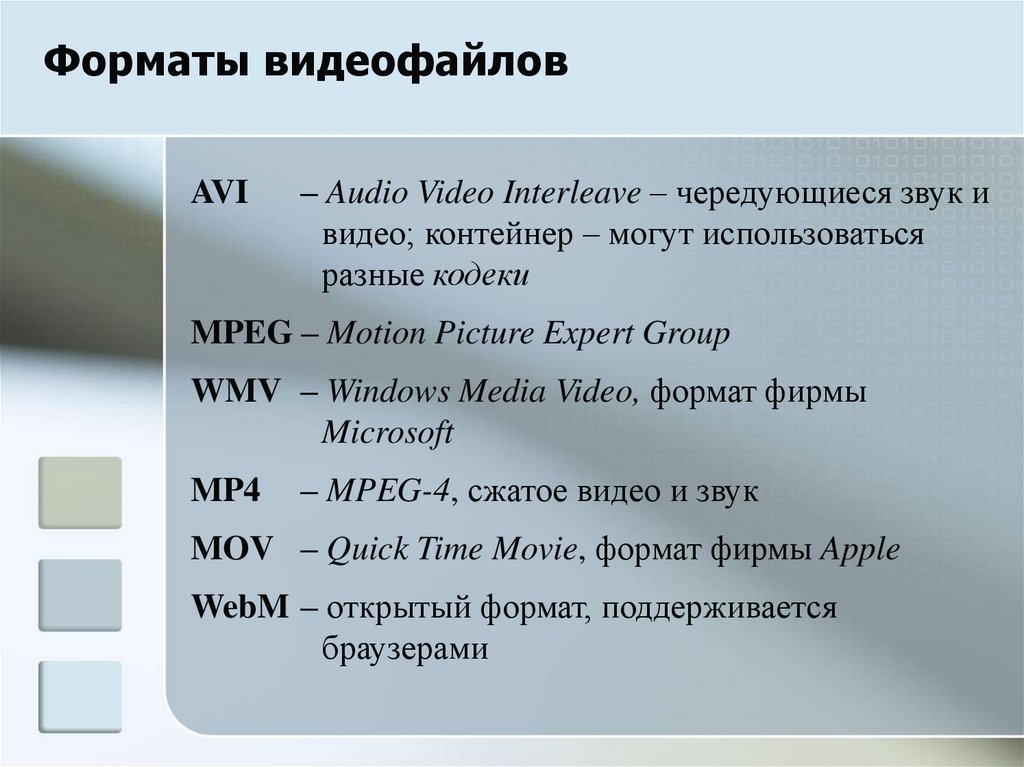 Форматы видеофайлов

AVI – Audio Video Interleave – чередующиеся звук и видео; контейнер – могут использоваться разные кодеки

MPEG – Motion Picture Expert Group

WMV – Windows Media Video, формат фирмы Microsoft

MP4 – MPEG-4, сжатое видео и звук

MOV – Quick Time Movie, формат фирмы Apple

WebM – открытый формат, поддерживается браузерами